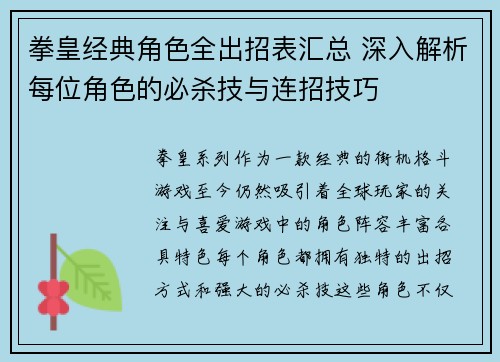 拳皇经典角色全出招表汇总 深入解析每位角色的必杀技与连招技巧

拳皇系列作为一款经典的街机格斗游戏至今仍然吸引着全球玩家的关注与喜爱游戏中的角色阵容丰富各具特色每个角色都拥有独特的出招方式和强大的必杀技这些角色不仅